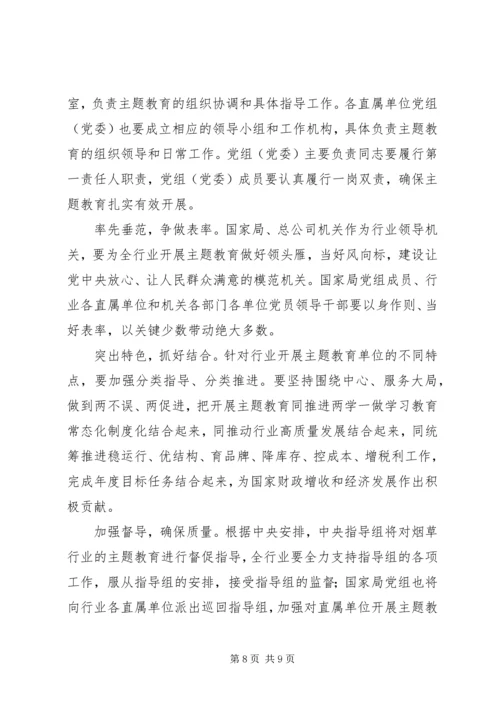 室，负责主题教育的组织协调和具体指导工作。各直属单位党组（党委）也要成立相应的领导小组和工作机构，具体负责主题教育的组织领导和日常工作。党组（党委）主要负责同志要履行第一责任人职责，党组（党委）成员要认真履行一岗双责，确保主题教育扎实有效开展。

率先垂范，争做表率。国家局、总公司机关作为行业领导机关，要为全行业开展主题教育做好领头雁，当好风向标，建设让党中央放心、让人民群众满意的模范机关。国家局党组成员、行业各直属单位和机关各部门各单位党员领导干部要以身作则、当好表率，以关键少数带动绝大多数。

突出特色，抓好结合。针对行业开展主题教育单位的不同特点，要加强分类指导、分类推进。要坚持围绕中心、服务大局，做到两不误、两促进，把开展主题教育同推进两学一做学习教育常态化制度化结合起来，同推动行业高质量发展结合起来，同统筹推进稳运行、优结构、育品牌、降库存、控成本、增税利工作，完成年度目标任务结合起来，为国家财政增收和经济发展作出积极贡献。

加强督导，确保质量。根据中央安排，中央指导组将对烟草行业的主题教育进行督促指导，全行业要全力支持指导组的各项工作，服从指导组的安排，接受指导组的监督；国家局党组也将向行业各直属单位派出巡回指导组，加强对直属单位开展主题教

第 8 页 共 9 页